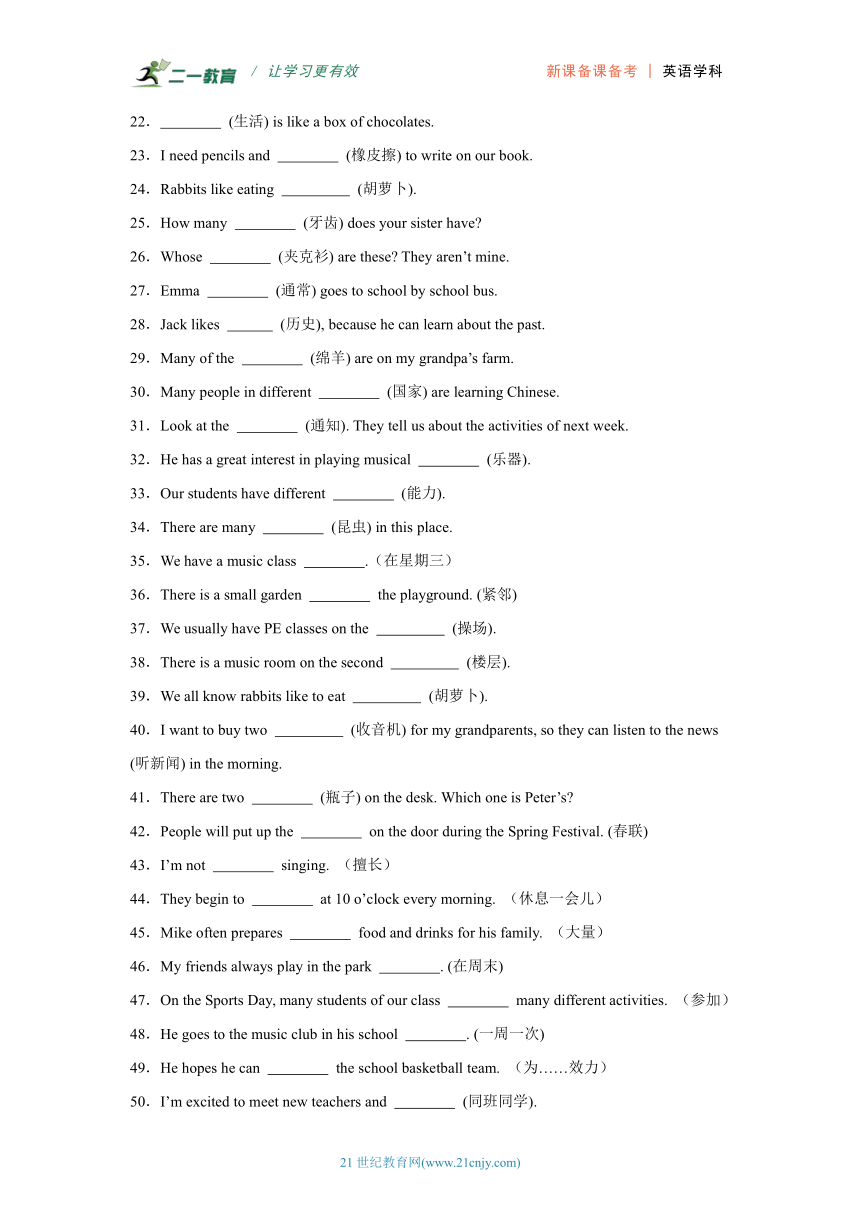 二一教育 / 让学习更有效 新课备课备考 | 英语学科

22．________ (生活) is like a box of chocolates.

23．I need pencils and ________ (橡皮擦) to write on our book.

24．Rabbits like eating _________ (胡萝卜).

25．How many ________ (牙齿) does your sister have?

26．Whose ________ (夹克衫) are these? They aren’t mine.

27．Emma ________ (通常) goes to school by school bus.

28．Jack likes ______ (历史), because he can learn about the past.

29．Many of the ________ (绵羊) are on my grandpa’s farm.

30．Many people in different ________ (国家) are learning Chinese.

31．Look at the ________ (通知). They tell us about the activities of next week.

32．He has a great interest in playing musical ________ (乐器).

33．Our students have different ________ (能力).

34．There are many ________ (昆虫) in this place.

35．We have a music class ________.（在星期三）

36．There is a small garden ________ the playground. (紧邻)

37．We usually have PE classes on the _________ (操场).

38．There is a music room on the second _________ (楼层).

39．We all know rabbits like to eat _________ (胡萝卜).

40．I want to buy two _________ (收音机) for my grandparents, so they can listen to the news (听新闻) in the morning.

41．There are two ________ (瓶子) on the desk. Which one is Peter’s?

42．People will put up the ________ on the door during the Spring Festival. (春联)

43．I’m not ________ singing. （擅长）

44．They begin to ________ at 10 o’clock every morning. （休息一会儿）

45．Mike often prepares ________ food and drinks for his family. （大量）

46．My friends always play in the park ________. (在周末)

47．On the Sports Day, many students of our class ________ many different activities. （参加）

48．He goes to the music club in his school ________. (一周一次)

49．He hopes he can ________ the school basketball team. （为……效力）

50．I’m excited to meet new teachers and ________ (同班同学).

21 世纪教育网(www.21cnjy.com)